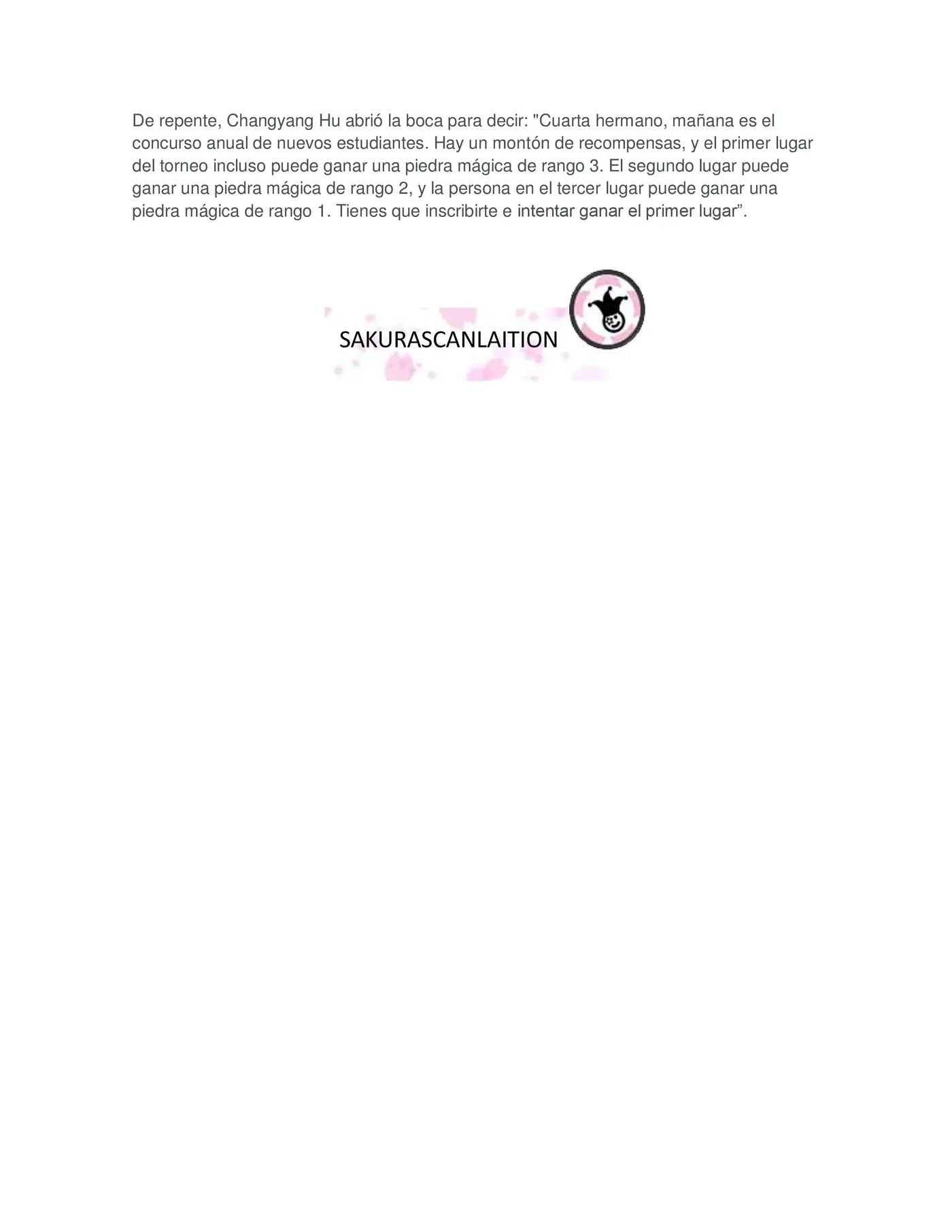 De repente, Changyang Hu abrió la boca para decir: "Cuarta hermano, mañana es el concurso anual de nuevos estudiantes. Hay un montón de recompensas, y el primer lugar del torneo incluso puede ganar una piedra mágica de rango 3. El segundo lugar puede ganar una piedra mágica de rango 2, y la persona en el tercer lugar puede ganar una piedra mágica de rango 1. Tienes que inscribirte e intentar ganar el primer lugar”.

SAKURASCANLAITION